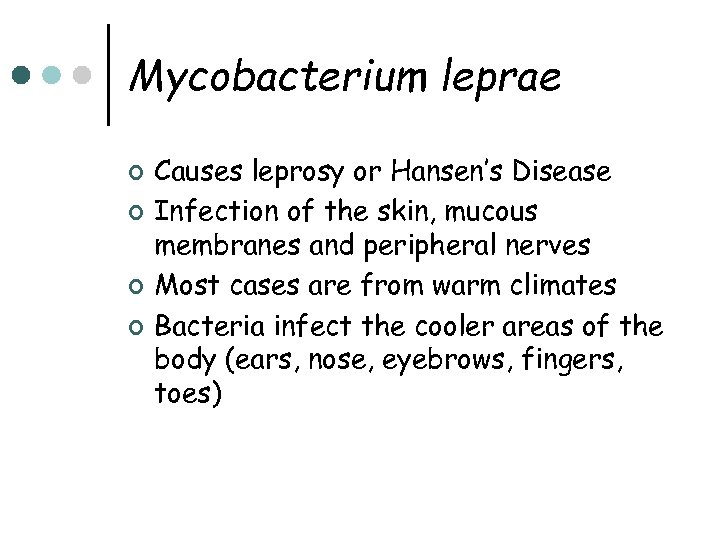 Mycobacterium leprae

• Causes leprosy or Hansen's Disease
• Infection of the skin, mucous membranes and peripheral nerves
• Most cases are from warm climates
• Bacteria infect the cooler areas of the body (ears, nose, eyebrows, fingers, toes)